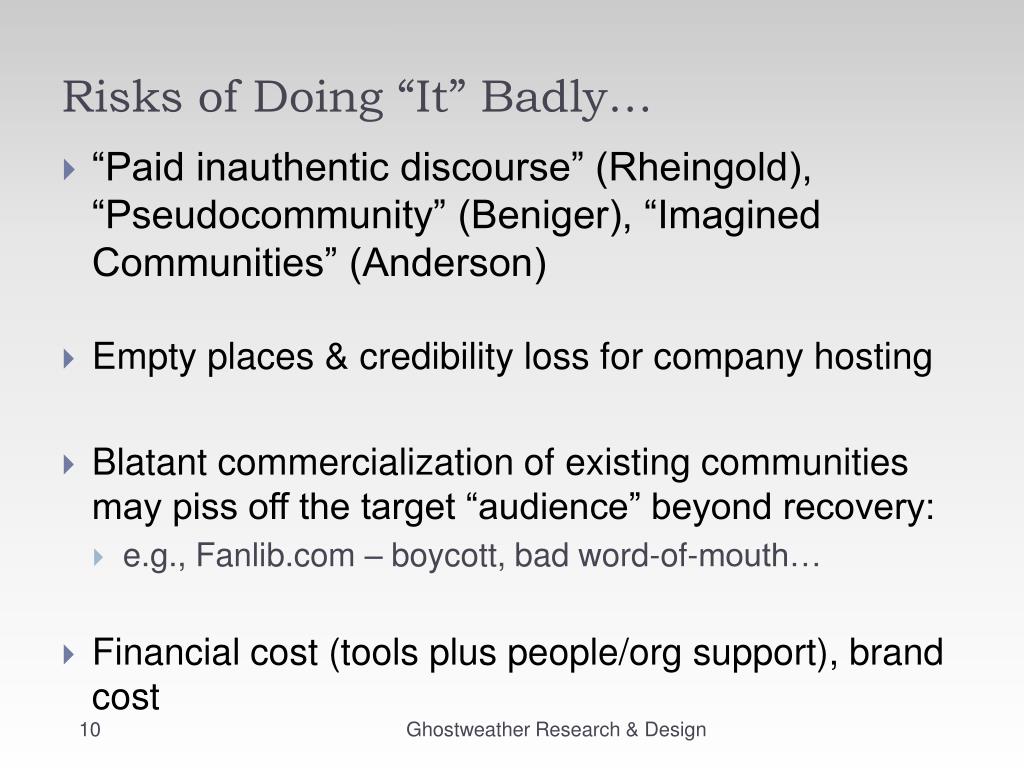 Risks of Doing “It” Badly…

“Paid inauthentic discourse” (Rheingold), “Pseudocommunity” (Beniger), “Imagined Communities” (Anderson)

Empty places & credibility loss for company hosting

Blatant commercialization of existing communities may piss off the target “audience” beyond recovery:

e.g., Fanlib.com – boycott, bad word-of-mouth…

Financial cost (tools plus people/org support), brand cost

10

Ghostweather Research & Design